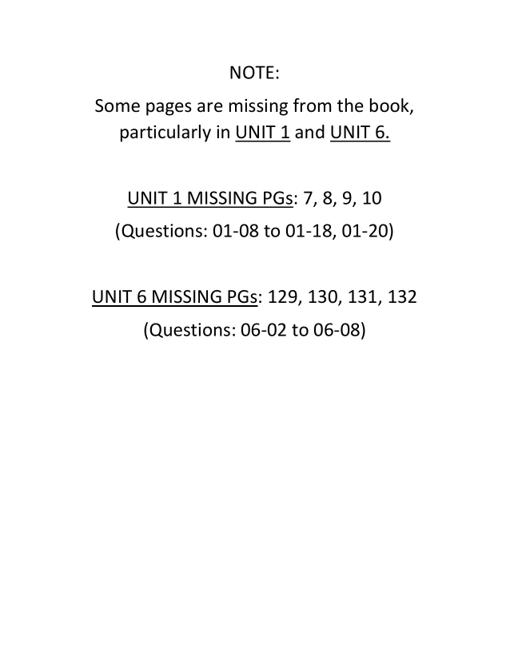 NOTE:

Some pages are missing from the book, particularly in UNIT 1 and UNIT 6.

UNIT 1 MISSING PGs: 7, 8, 9, 10

(Questions: 01-08 to 01-18, 01-20)

UNIT 6 MISSING PGs: 129, 130, 131, 132

(Questions: 06-02 to 06-08)